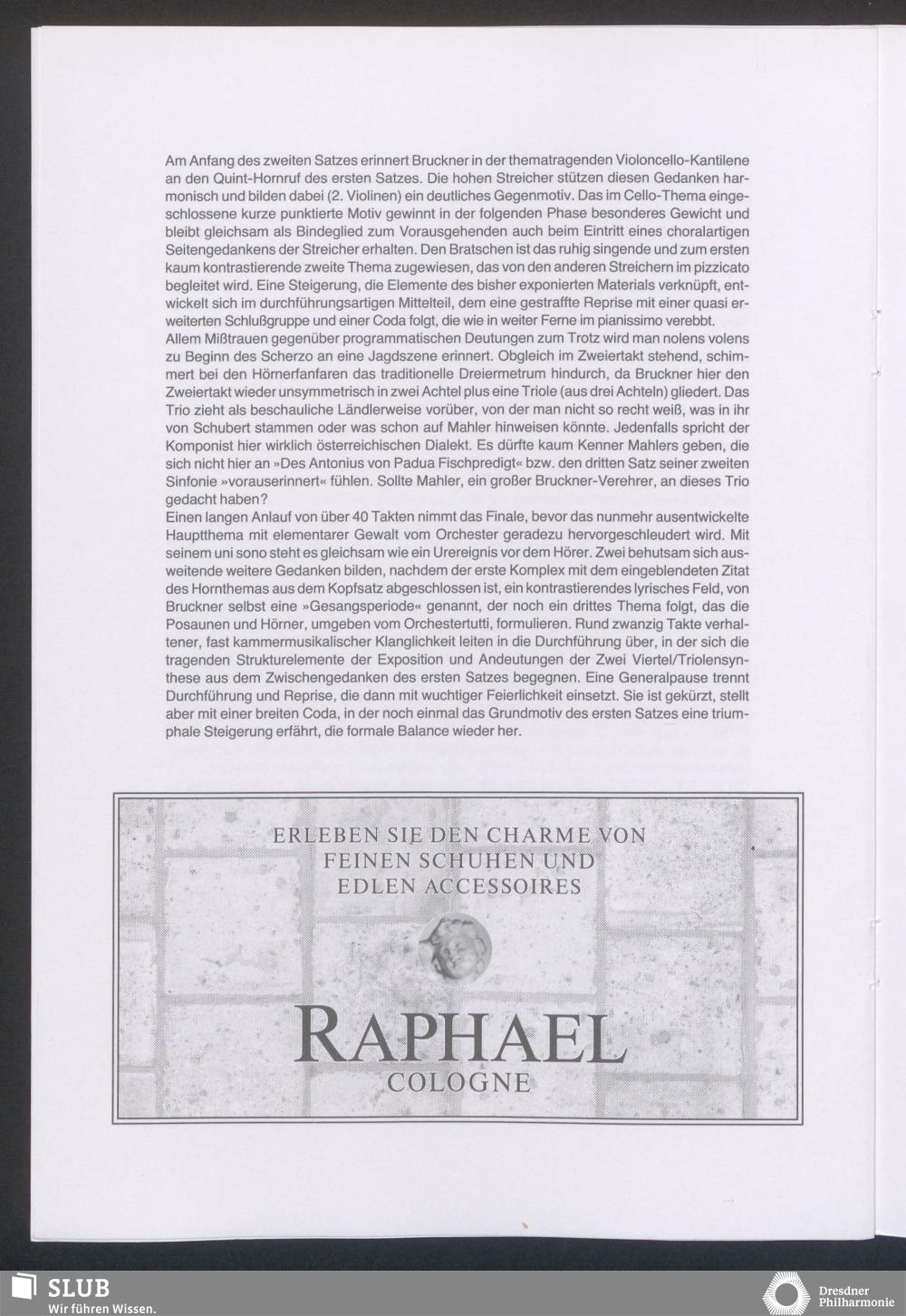 Am Anfang des zweiten Satzes erinnert Bruckner in der thematragenden Violoncello-Kantilene an den Quint-Hornruf des ersten Satzes. Die hohen Streicher stützen diesen Gedanken harmonisch und bilden dabei (2. Violinen) ein deutliches Gegenmotiv. Das im Cello-Thema eingeschlossene kurze punktierte Motiv gewinnt in der folgenden Phase besonderes Gewicht und bleibt gleichsam als Bindeglied zum Vorausgehenden auch beim Eintritt eines choralartigen Seitengedankens der Streicher erhalten. Den Bratschen ist das ruhig singende und zum ersten kaum kontrastierende zweite Thema zugewiesen, das von den anderen Streichern im pizzicato begleitet wird. Eine Steigerung, die Elemente des bisher exponierten Materials verknüpft, entwickelt sich im durchführungsartigen Mittelteil, dem eine gestraffte Reprise mit einer quasi erweiterten Schlußgruppe und einer Coda folgt, die wie in weiter Ferne im pianissimo verebbt.
Allem Mißtrauen gegenüber programmatischen Deutungen zum Trotz wird man nolens volens zu Beginn des Scherzo an eine Jagdszene erinnert. Obgleich im Zweiertakt stehend, schimmert bei den Hörnerfanfaren das traditionelle Dreiermetrum hindurch, da Bruckner hier den Zweiertakt wieder unsymmetrisch in zwei Achtel plus eine Triole (aus drei Achteln) gliedert. Das Trio zieht als beschauliche Ländlerweise vorüber, von der man nicht so recht weiß, was in ihr von Schubert stammen oder was schon auf Mahler hinweisen könnte. Jedenfalls spricht der Komponist hier wirklich österreichischen Dialekt. Es dürfte kaum Kenner Mahlers geben, die sich nicht hier an »Des Antonius von Padua Fischpredigt« bzw. den dritten Satz seiner zweiten Sinfonie »vorauserinnert« fühlen. Sollte Mahler, ein großer Bruckner-Verehrer, an dieses Trio gedacht haben?
Einen langen Anlauf von über 40 Takten nimmt das Finale, bevor das nunmehr ausentwickelte Hauptthema mit elementarer Gewalt vom Orchester geradezu hervorgeschleudert wird. Mit seinem uni sono steht es gleichsam wie ein Urereignis vor dem Hörer. Zwei behutsam sich ausweitende weitere Gedanken bilden, nachdem der erste Komplex mit dem eingeblendeten Zitat des Hornthemas aus dem Kopfsatz abgeschlossen ist, ein kontrastierendes lyrisches Feld, von Bruckner selbst eine »Gesangsperiode« genannt, der noch ein drittes Thema folgt, das die Posaunen und Hörner, umgeben vom Orchestertutti, formulieren. Rund zwanzig Takte verhaltener, fast kammermusikalischer Klanglichkeit leiten in die Durchführung über, in der sich die tragenden Strukturelemente der Exposition und Andeutungen der Zwei Viertel/Triolensynthese aus dem Zwischengedanken des ersten Satzes begegnen. Eine Generalpause trennt Durchführung und Reprise, die dann mit wuchtiger Feierlichkeit einsetzt. Sie ist gekürzt, stellt aber mit einer breiten Coda, in der noch einmal das Grundmotiv des ersten Satzes eine triumphale Steigerung erfährt, die formale Balance wieder her.

ERLEBEN SIE DEN CHARME VON FEINEN SCHUHEN UND EDLEN ACCESSOIRES

RAPHAEL
COLOGNE

SLUB
Wir führen Wissen.

Dresdner Philharmonie